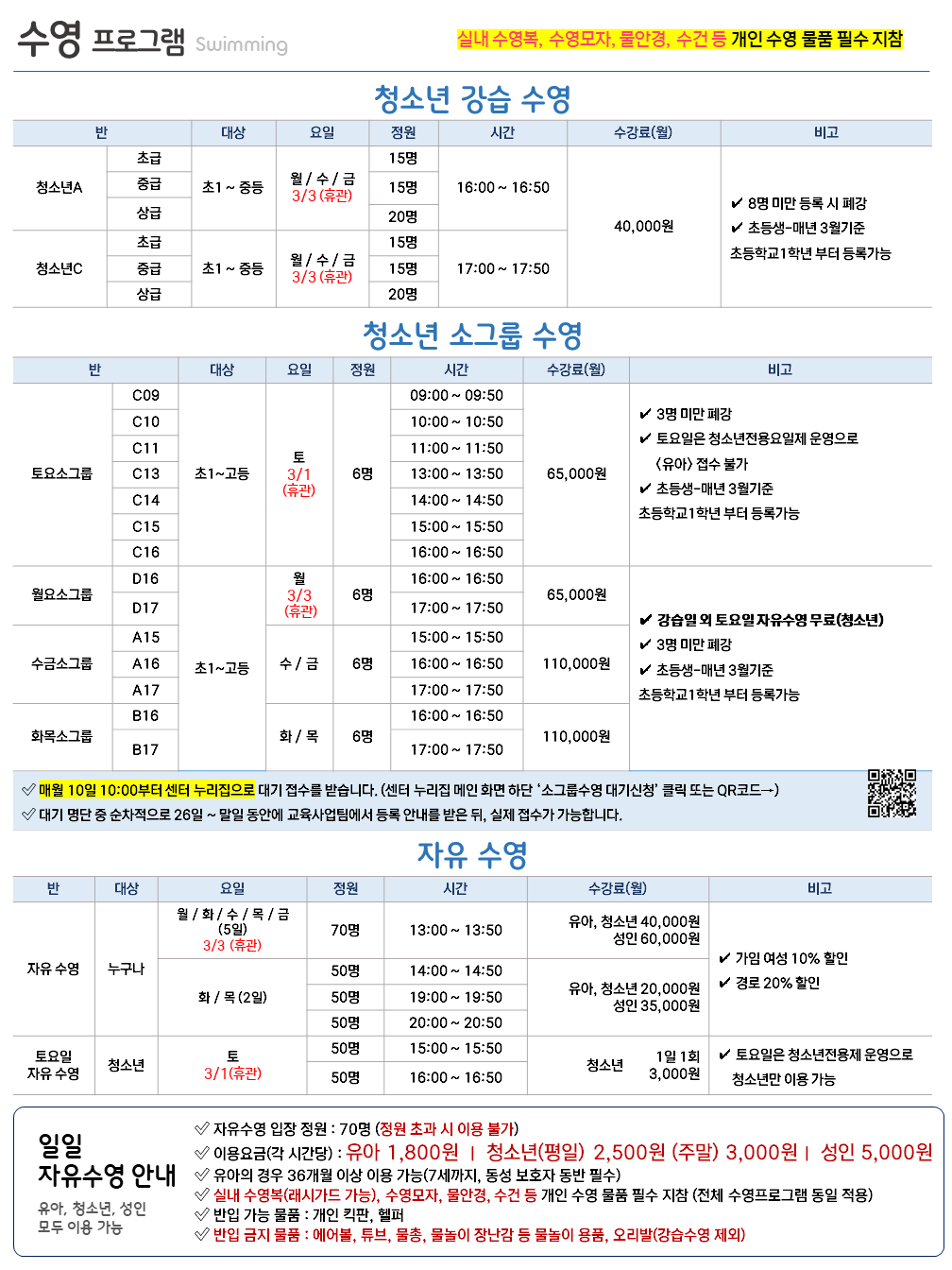 수영 프로그램 Swimming

실내 수영복, 수영모자, 물안경, 수건 등 개인 수영 물품 필수 지참

청소년 강습 수영

| 반 | | 대상 | 요일 | 정원 | 시간 | 수강료(월) | 비고 |
|---|---|---|---|---|---|---|---|
| 청소년A | 초급 | 초1 ~ 중등 | 월 / 수 / 금 3/3 (휴관) | 15명 | 16:00 ~ 16:50 | 40,000원 | ✔ 8명 미만 등록 시 폐강 ✔ 초등생-매년 3월기준 초등학교1학년 부터 등록가능 |
| | 중급 | | | 15명 | | | |
| | 상급 | | | 20명 | | | |
| 청소년C | 초급 | 초1 ~ 중등 | 월 / 수 / 금 3/3 (휴관) | 15명 | 17:00 ~ 17:50 | | |
| | 중급 | | | 15명 | | | |
| | 상급 | | | 20명 | | | |

청소년 소그룹 수영

| 반 | | 대상 | 요일 | 정원 | 시간 | 수강료(월) | 비고 |
|---|---|---|---|---|---|---|---|
| 토요소그룹 | C09 | 초1~고등 | 토 3/1 (휴관) | 6명 | 09:00 ~ 09:50 | 65,000원 | ✔ 3명 미만 폐강 ✔ 토요일은 청소년전용요일제 운영으로 〈유아〉 접수 불가 ✔ 초등생-매년 3월기준 초등학교1학년 부터 등록가능 |
| | C10 | | | | 10:00 ~ 10:50 | | |
| | C11 | | | | 11:00 ~ 11:50 | | |
| | C13 | | | | 13:00 ~ 13:50 | | |
| | C14 | | | | 14:00 ~ 14:50 | | |
| | C15 | | | | 15:00 ~ 15:50 | | |
| | C16 | | | | 16:00 ~ 16:50 | | |
| 월요소그룹 | D16 | 초1~고등 | 월 3/3 (휴관) | 6명 | 16:00 ~ 16:50 | 65,000원 | ✔ 강습일 외 토요일 자유수영 무료(청소년) ✔ 3명 미만 폐강 ✔ 초등생-매년 3월기준 초등학교1학년 부터 등록가능 |
| | D17 | | | | 17:00 ~ 17:50 | | |
| 수금소그룹 | A15 | | 수 / 금 | 6명 | 15:00 ~ 15:50 | 110,000원 | |
| | A16 | | | | 16:00 ~ 16:50 | | |
| | A17 | | | | 17:00 ~ 17:50 | | |
| 화목소그룹 | B16 | | 화 / 목 | 6명 | 16:00 ~ 16:50 | 110,000원 | |
| | B17 | | | | 17:00 ~ 17:50 | | |

✓ 매월 10일 10:00부터 센터 누리집으로 대기 접수를 받습니다. (센터 누리집 메인 화면 하단 '소그룹수영 대기신청' 클릭 또는 QR코드→)
✓ 대기 명단 중 순차적으로 26일 ~ 말일 동안에 교육사업팀에서 등록 안내를 받은 뒤, 실제 접수가 가능합니다.

자유 수영

| 반 | 대상 | 요일 | 정원 | 시간 | 수강료(월) | 비고 |
|---|---|---|---|---|---|---|
| 자유 수영 | 누구나 | 월 / 화 / 수 / 목 / 금 (5일) 3/3 (휴관) | 70명 | 13:00 ~ 13:50 | 유아, 청소년 40,000원 성인 60,000원 | ✔ 가임 여성 10% 할인 ✔ 경로 20% 할인 |
| | | 화 / 목 (2일) | 50명 | 14:00 ~ 14:50 | 유아, 청소년 20,000원 성인 35,000원 | |
| | | | 50명 | 19:00 ~ 19:50 | | |
| | | | 50명 | 20:00 ~ 20:50 | | |
| 토요일 자유 수영 | 청소년 | 토 3/1(휴관) | 50명 | 15:00 ~ 15:50 | 청소년 1일 1회 3,000원 | ✔ 토요일은 청소년전용제 운영으로 청소년만 이용 가능 |
| | | | 50명 | 16:00 ~ 16:50 | | |

일일 자유수영 안내
유아, 청소년, 성인 모두 이용 가능

✓ 자유수영 입장 정원 : 70명 (정원 초과 시 이용 불가)
✓ 이용요금(각 시간당) : 유아 1,800원 | 청소년(평일) 2,500원 (주말) 3,000원 | 성인 5,000원
✓ 유아의 경우 36개월 이상 이용 가능(7세까지, 동성 보호자 동반 필수)
✓ 실내 수영복(래시가드 가능), 수영모자, 물안경, 수건 등 개인 수영 물품 필수 지참 (전체 수영프로그램 동일 적용)
✓ 반입 가능 물품 : 개인 킥판, 헬퍼
✓ 반입 금지 물품 : 에어볼, 튜브, 물총, 물놀이 장난감 등 물놀이 용품, 오리발(강습수영 제외)